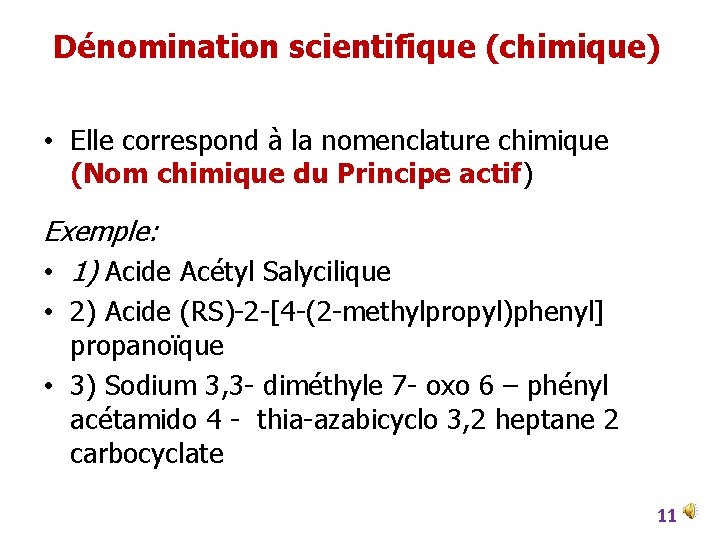 Dénomination scientifique (chimique)

• Elle correspond à la nomenclature chimique (Nom chimique du Principe actif)

Exemple:

• 1) Acide Acétyl Salycilique
• 2) Acide (RS)-2-[4-(2-methylpropyl)phenyl] propanoïque
• 3) Sodium 3,3- diméthyle 7- oxo 6 – phényl acétamido 4 - thia-azabicyclo 3,2 heptane 2 carbocyclate

11